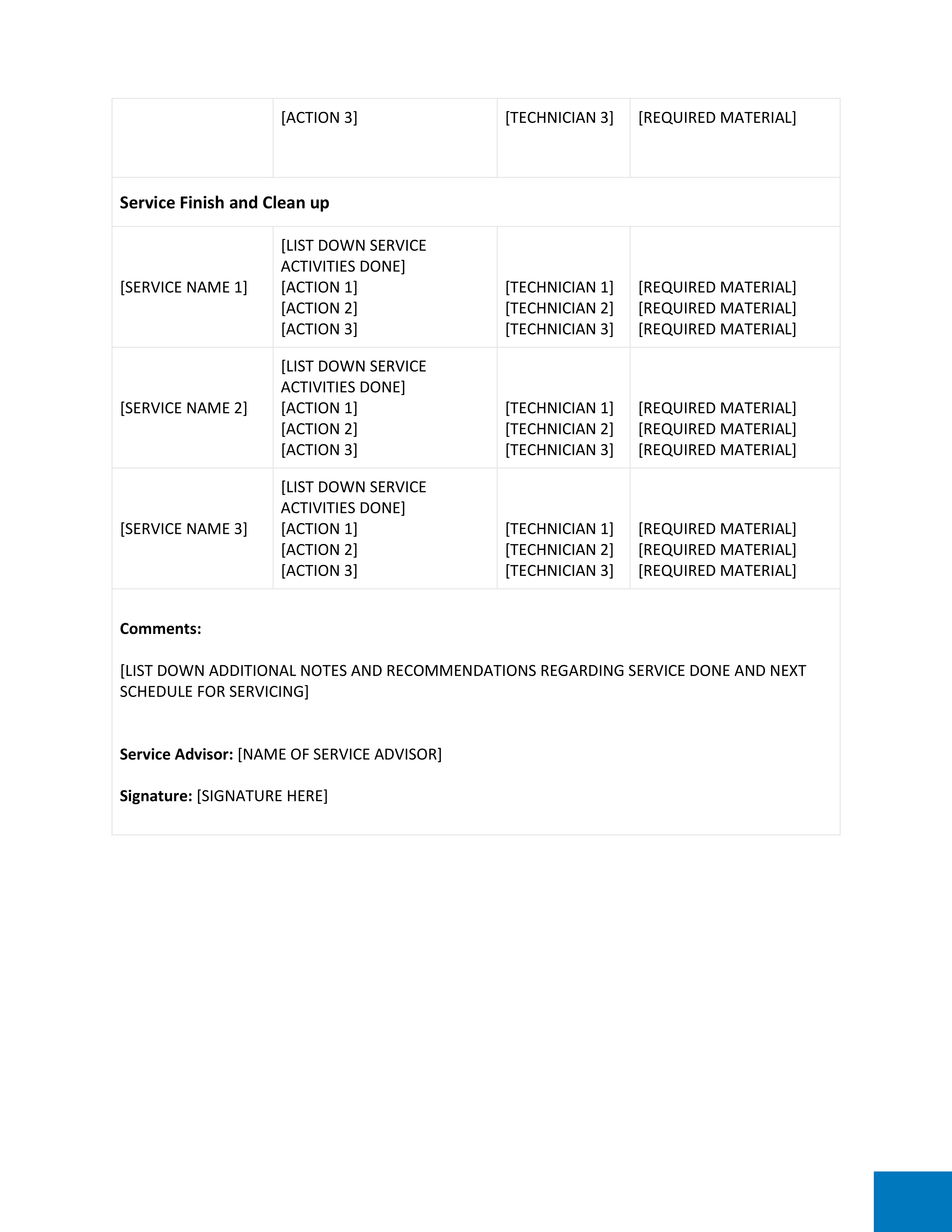 | | [ACTION 3] | [TECHNICIAN 3] | [REQUIRED MATERIAL] |
|---|---|---|---|
| **Service Finish and Clean up** | | | |
| [SERVICE NAME 1] | [LIST DOWN SERVICE ACTIVITIES DONE] [ACTION 1] [ACTION 2] [ACTION 3] | [TECHNICIAN 1] [TECHNICIAN 2] [TECHNICIAN 3] | [REQUIRED MATERIAL] [REQUIRED MATERIAL] [REQUIRED MATERIAL] |
| [SERVICE NAME 2] | [LIST DOWN SERVICE ACTIVITIES DONE] [ACTION 1] [ACTION 2] [ACTION 3] | [TECHNICIAN 1] [TECHNICIAN 2] [TECHNICIAN 3] | [REQUIRED MATERIAL] [REQUIRED MATERIAL] [REQUIRED MATERIAL] |
| [SERVICE NAME 3] | [LIST DOWN SERVICE ACTIVITIES DONE] [ACTION 1] [ACTION 2] [ACTION 3] | [TECHNICIAN 1] [TECHNICIAN 2] [TECHNICIAN 3] | [REQUIRED MATERIAL] [REQUIRED MATERIAL] [REQUIRED MATERIAL] |

**Comments:**

[LIST DOWN ADDITIONAL NOTES AND RECOMMENDATIONS REGARDING SERVICE DONE AND NEXT SCHEDULE FOR SERVICING]

**Service Advisor:** [NAME OF SERVICE ADVISOR]

**Signature:** [SIGNATURE HERE]